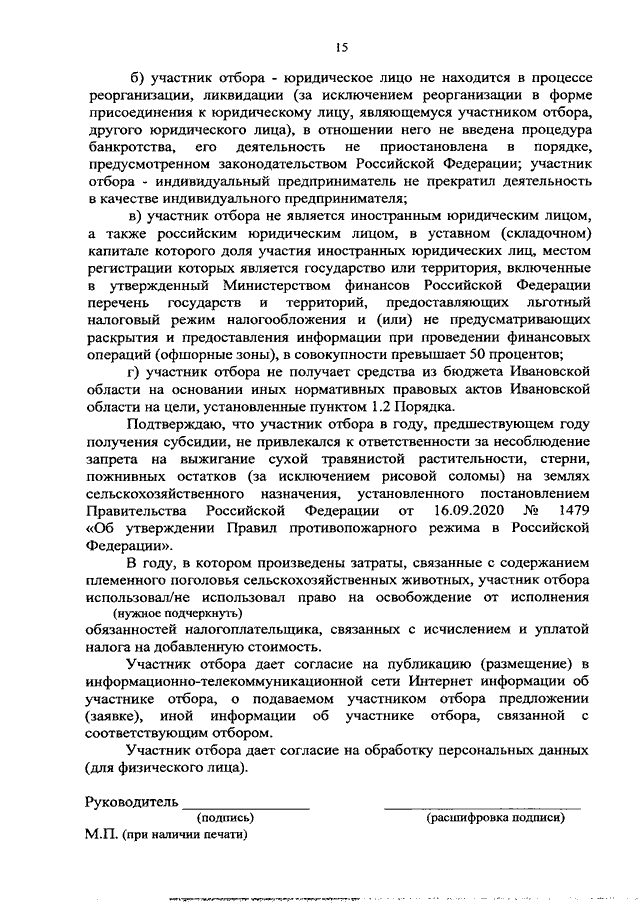 15

б) участник отбора - юридическое лицо не находится в процессе реорганизации, ликвидации (за исключением реорганизации в форме присоединения к юридическому лицу, являющемуся участником отбора, другого юридического лица), в отношении него не введена процедура банкротства, его деятельность не приостановлена в порядке, предусмотренном законодательством Российской Федерации; участник отбора - индивидуальный предприниматель не прекратил деятельность в качестве индивидуального предпринимателя;

в) участник отбора не является иностранным юридическим лицом, а также российским юридическим лицом, в уставном (складочном) капитале которого доля участия иностранных юридических лиц, местом регистрации которых является государство или территория, включенные в утвержденный Министерством финансов Российской Федерации перечень государств и территорий, предоставляющих льготный налоговый режим налогообложения и (или) не предусматривающих раскрытия и предоставления информации при проведении финансовых операций (офшорные зоны), в совокупности превышает 50 процентов;

г) участник отбора не получает средства из бюджета Ивановской области на основании иных нормативных правовых актов Ивановской области на цели, установленные пунктом 1.2 Порядка.

Подтверждаю, что участник отбора в году, предшествующем году получения субсидии, не привлекался к ответственности за несоблюдение запрета на выжигание сухой травянистой растительности, стерни, пожнивных остатков (за исключением рисовой соломы) на землях сельскохозяйственного назначения, установленного постановлением Правительства Российской Федерации от 16.09.2020 № 1479 «Об утверждении Правил противопожарного режима в Российской Федерации».

В году, в котором произведены затраты, связанные с содержанием племенного поголовья сельскохозяйственных животных, участник отбора использовал/не использовал право на освобождение от исполнения
(нужное подчеркнуть)
обязанностей налогоплательщика, связанных с исчислением и уплатой налога на добавленную стоимость.

Участник отбора дает согласие на публикацию (размещение) в информационно-телекоммуникационной сети Интернет информации об участнике отбора, о подаваемом участником отбора предложении (заявке), иной информации об участнике отбора, связанной с соответствующим отбором.

Участник отбора дает согласие на обработку персональных данных (для физического лица).

Руководитель ________________ ________________________
(подпись) (расшифровка подписи)
М.П. (при наличии печати)